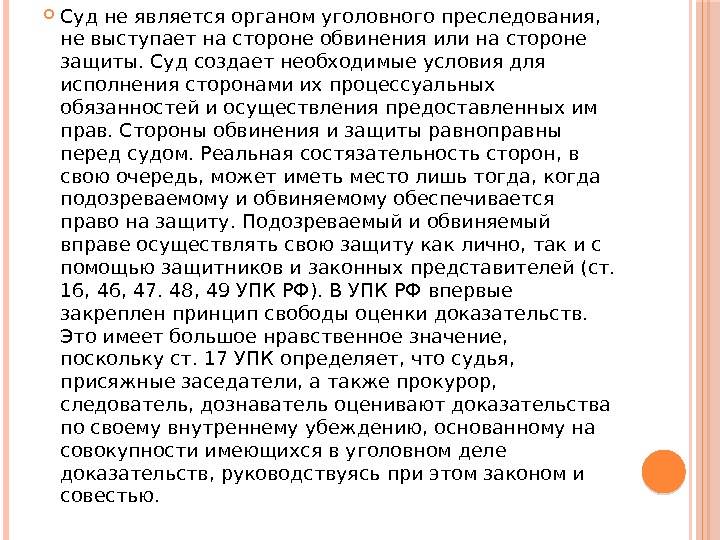 Суд не является органом уголовного преследования, не выступает на стороне обвинения или на стороне защиты. Суд создает необходимые условия для исполнения сторонами их процессуальных обязанностей и осуществления предоставленных им прав. Стороны обвинения и защиты равноправны перед судом. Реальная состязательность сторон, в свою очередь, может иметь место лишь тогда, когда подозреваемому и обвиняемому обеспечивается право на защиту. Подозреваемый и обвиняемый вправе осуществлять свою защиту как лично, так и с помощью защитников и законных представителей (ст. 16, 46, 47. 48, 49 УПК РФ). В УПК РФ впервые закреплен принцип свободы оценки доказательств. Это имеет большое нравственное значение, поскольку ст. 17 УПК определяет, что судья, присяжные заседатели, а также прокурор, следователь, дознаватель оценивают доказательства по своему внутреннему убеждению, основанному на совокупности имеющихся в уголовном деле доказательств, руководствуясь при этом законом и совестью.